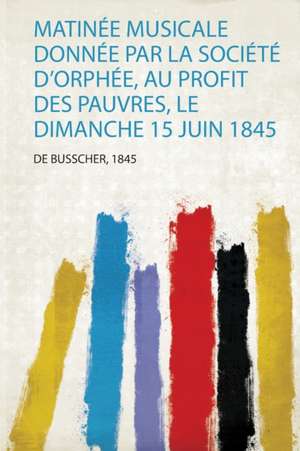 MATINÉE MUSICALE DONNÉE PAR LA SOCIÉTÉ D'ORPHÉE, AU PROFIT DES PAUVRES, LE DIMANCHE 15 JUIN 1845

DE BUSSCHER, 1845